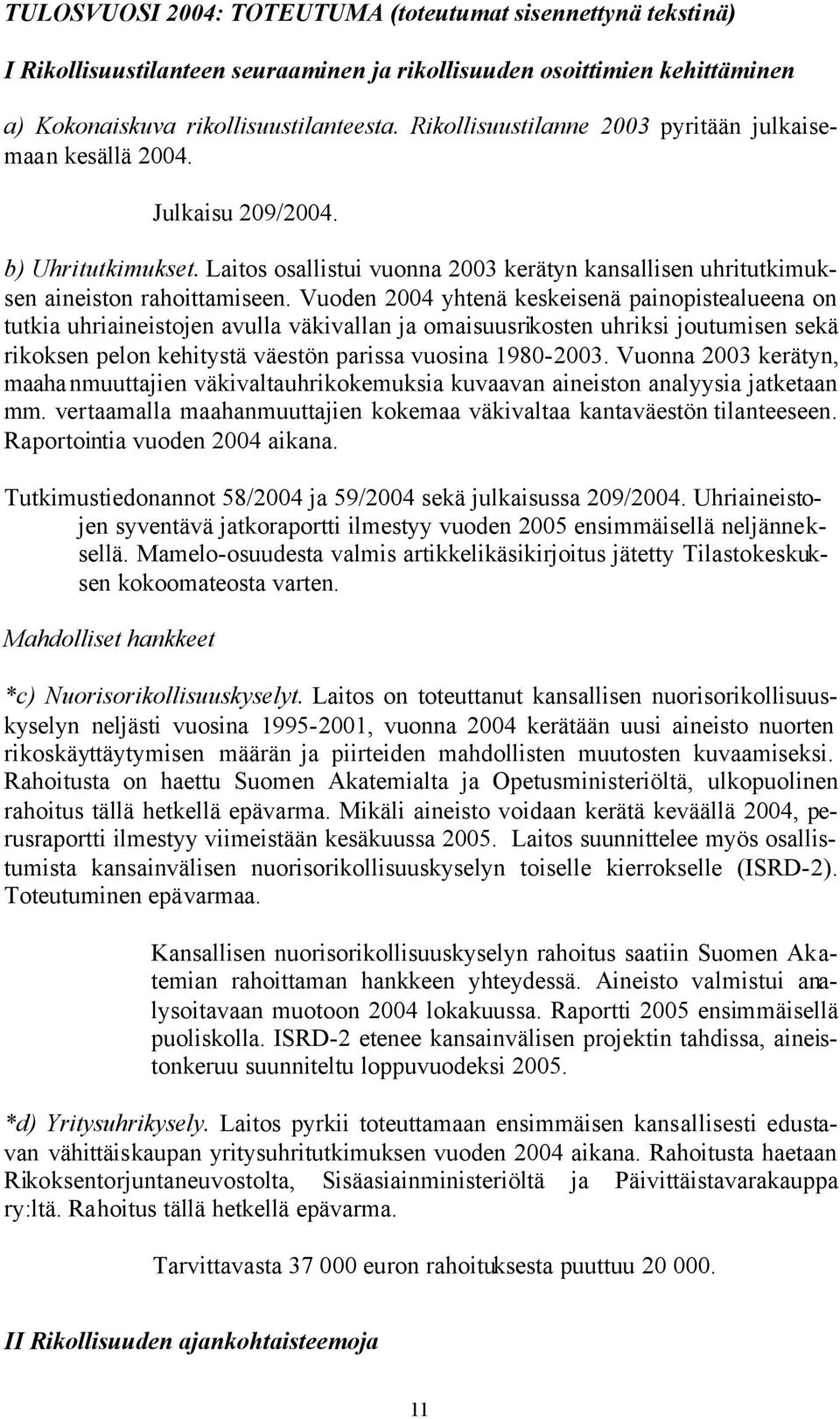 TULOSVUOSI 2004: TOTEUTUMA (toteutumat sisennettynä tekstinä)

I Rikollisuustilanteen seuraaminen ja rikollisuuden osoittimien kehittäminen

a) Kokonaiskuva rikollisuustilanteesta. Rikollisuustilanne 2003 pyritään julkaisemaan kesällä 2004.

Julkaisu 209/2004.

b) Uhritutkimukset. Laitos osallistui vuonna 2003 kerätyn kansallisen uhritutkimuksen aineiston rahoittamiseen. Vuoden 2004 yhtenä keskeisenä painopistealueena on tutkia uhriaineistojen avulla väkivallan ja omaisuusrikosten uhriksi joutumisen sekä rikoksen pelon kehitystä väestön parissa vuosina 1980-2003. Vuonna 2003 kerätyn, maahanmuuttajien väkivaltauhrikokemuksia kuvaavan aineiston analyysia jatketaan mm. vertaamalla maahanmuuttajien kokemaa väkivaltaa kantaväestön tilanteeseen. Raportointia vuoden 2004 aikana.

Tutkimustiedonannot 58/2004 ja 59/2004 sekä julkaisussa 209/2004. Uhriaineistojen syventävä jatkoraportti ilmestyy vuoden 2005 ensimmäisellä neljänneksellä. Mamelo-osuudesta valmis artikkelikäsikirjoitus jätetty Tilastokeskuksen kokoomateosta varten.

Mahdolliset hankkeet

*c) Nuorisorikollisuuskyselyt. Laitos on toteuttanut kansallisen nuorisorikollisuuskyselyn neljästi vuosina 1995-2001, vuonna 2004 kerätään uusi aineisto nuorten rikoskäyttäytymisen määrän ja piirteiden mahdollisten muutosten kuvaamiseksi. Rahoitusta on haettu Suomen Akatemialta ja Opetusministeriöltä, ulkopuolinen rahoitus tällä hetkellä epävarma. Mikäli aineisto voidaan kerätä keväällä 2004, perusraportti ilmestyy viimeistään kesäkuussa 2005. Laitos suunnittelee myös osallistumista kansainvälisen nuorisorikollisuuskyselyn toiselle kierrokselle (ISRD-2). Toteutuminen epävarmaa.

Kansallisen nuorisorikollisuuskyselyn rahoitus saatiin Suomen Akatemian rahoittaman hankkeen yhteydessä. Aineisto valmistui analysoitavaan muotoon 2004 lokakuussa. Raportti 2005 ensimmäisellä puoliskolla. ISRD-2 etenee kansainvälisen projektin tahdissa, aineistonkeruu suunniteltu loppuvuodeksi 2005.

*d) Yritysuhrikysely. Laitos pyrkii toteuttamaan ensimmäisen kansallisesti edustavan vähittäiskaupan yritysuhritutkimuksen vuoden 2004 aikana. Rahoitusta haetaan Rikoksentorjuntaneuvostolta, Sisäasiainministeriöltä ja Päivittäistavarakauppa ry:ltä. Rahoitus tällä hetkellä epävarma.

Tarvittavasta 37 000 euron rahoituksesta puuttuu 20 000.

II Rikollisuuden ajankohtaisteemoja

11